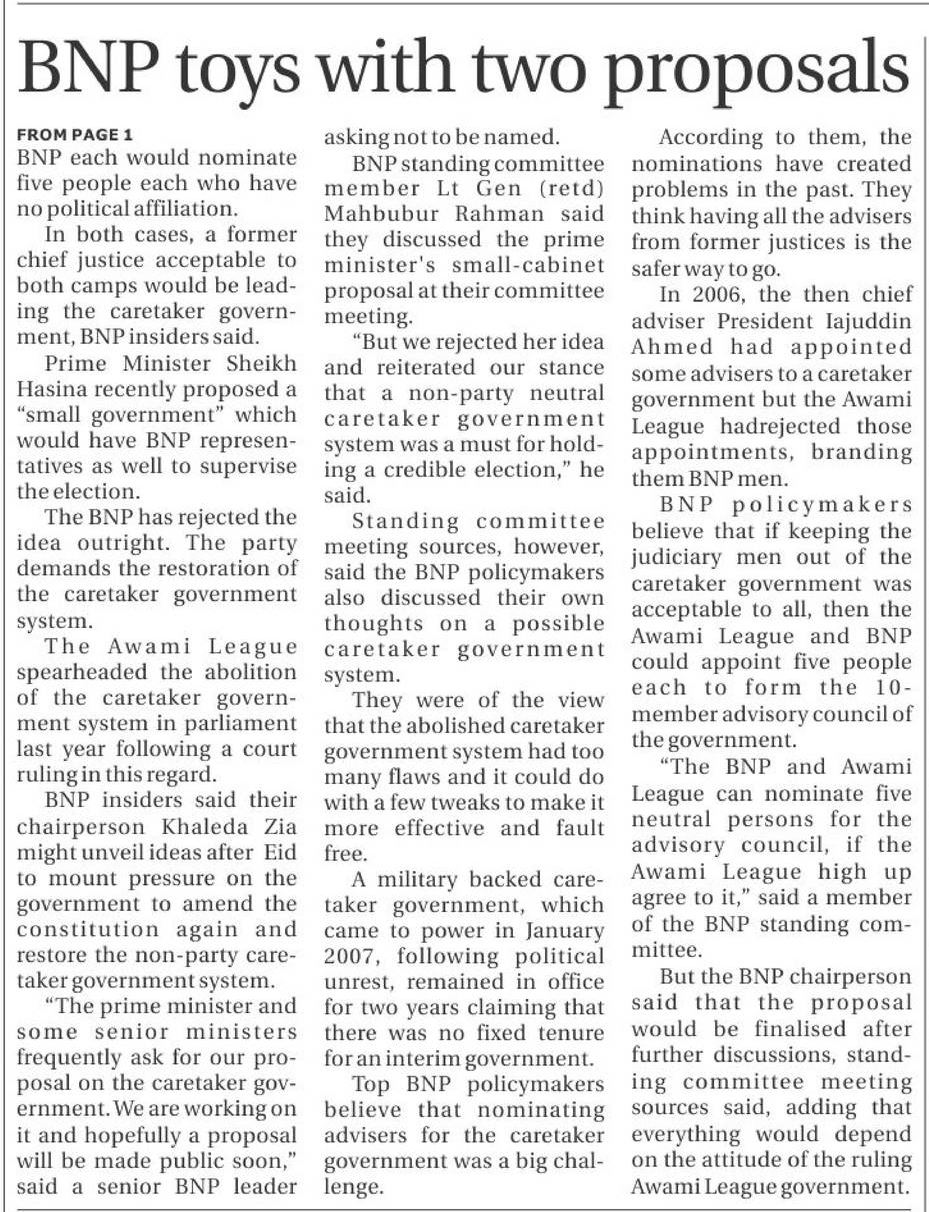 BNP toys with two proposals

FROM PAGE 1

BNP each would nominate five people each who have no political affiliation.

In both cases, a former chief justice acceptable to both camps would be leading the caretaker government, BNP insiders said.

Prime Minister Sheikh Hasina recently proposed a "small government" which would have BNP representatives as well to supervise the election.

The BNP has rejected the idea outright. The party demands the restoration of the caretaker government system.

The Awami League spearheaded the abolition of the caretaker government system in parliament last year following a court ruling in this regard.

BNP insiders said their chairperson Khaleda Zia might unveil ideas after Eid to mount pressure on the government to amend the constitution again and restore the non-party caretaker government system.

"The prime minister and some senior ministers frequently ask for our proposal on the caretaker government. We are working on it and hopefully a proposal will be made public soon," said a senior BNP leader asking not to be named.

BNP standing committee member Lt Gen (retd) Mahbubur Rahman said they discussed the prime minister's small-cabinet proposal at their committee meeting.

"But we rejected her idea and reiterated our stance that a non-party neutral caretaker government system was a must for holding a credible election," he said.

Standing committee meeting sources, however, said the BNP policymakers also discussed their own thoughts on a possible caretaker government system.

They were of the view that the abolished caretaker government system had too many flaws and it could do with a few tweaks to make it more effective and fault free.

A military backed caretaker government, which came to power in January 2007, following political unrest, remained in office for two years claiming that there was no fixed tenure for an interim government.

Top BNP policymakers believe that nominating advisers for the caretaker government was a big challenge.

According to them, the nominations have created problems in the past. They think having all the advisers from former justices is the safer way to go.

In 2006, the then chief adviser President Iajuddin Ahmed had appointed some advisers to a caretaker government but the Awami League hadrejected those appointments, branding them BNP men.

BNP policymakers believe that if keeping the judiciary men out of the caretaker government was acceptable to all, then the Awami League and BNP could appoint five people each to form the 10-member advisory council of the government.

"The BNP and Awami League can nominate five neutral persons for the advisory council, if the Awami League high up agree to it," said a member of the BNP standing committee.

But the BNP chairperson said that the proposal would be finalised after further discussions, standing committee meeting sources said, adding that everything would depend on the attitude of the ruling Awami League government.